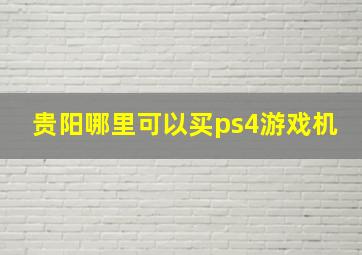 贵阳哪里可以买ps4游戏机